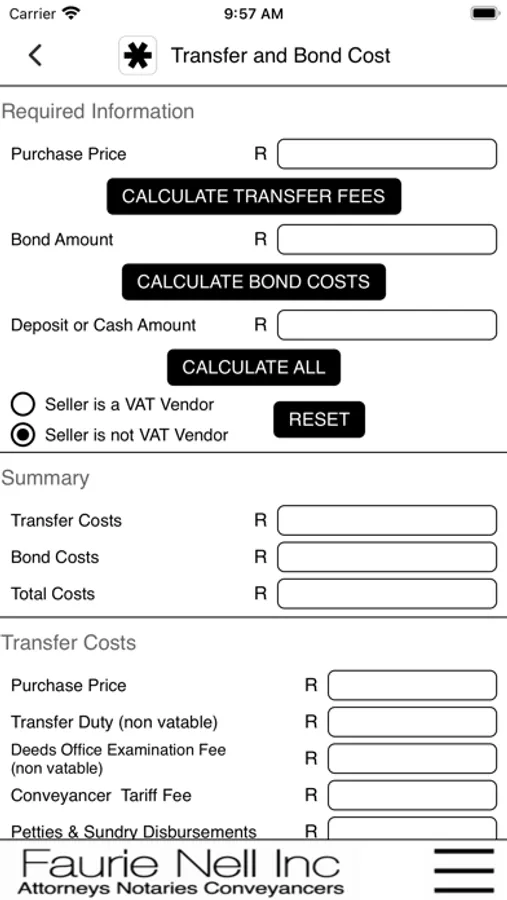 Carrier 9:57 AM

Transfer and Bond Cost

Required Information

Purchase Price R

CALCULATE TRANSFER FEES

Bond Amount R

CALCULATE BOND COSTS

Deposit or Cash Amount R

CALCULATE ALL

Seller is a VAT Vendor

Seller is not VAT Vendor

RESET

Summary

Transfer Costs R

Bond Costs R

Total Costs R

Transfer Costs

Purchase Price R

Transfer Duty (non vatable) R

Deeds Office Examination Fee (non vatable) R

Conveyancer Tariff Fee R

Petties & Sundry Disbursements R

Faurie Nell Inc
Attorneys Notaries Conveyancers